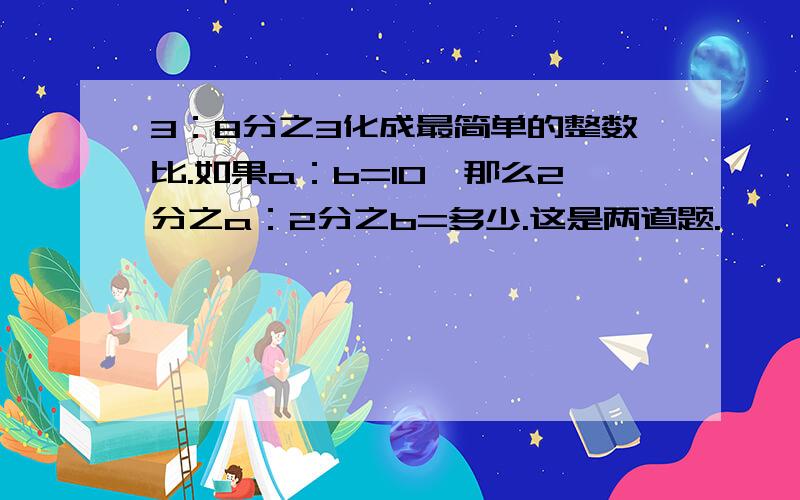 3：8分之3化成最简单的整数比.如果a：b=10，那么2分之a：2分之b=多少.这是两道题.